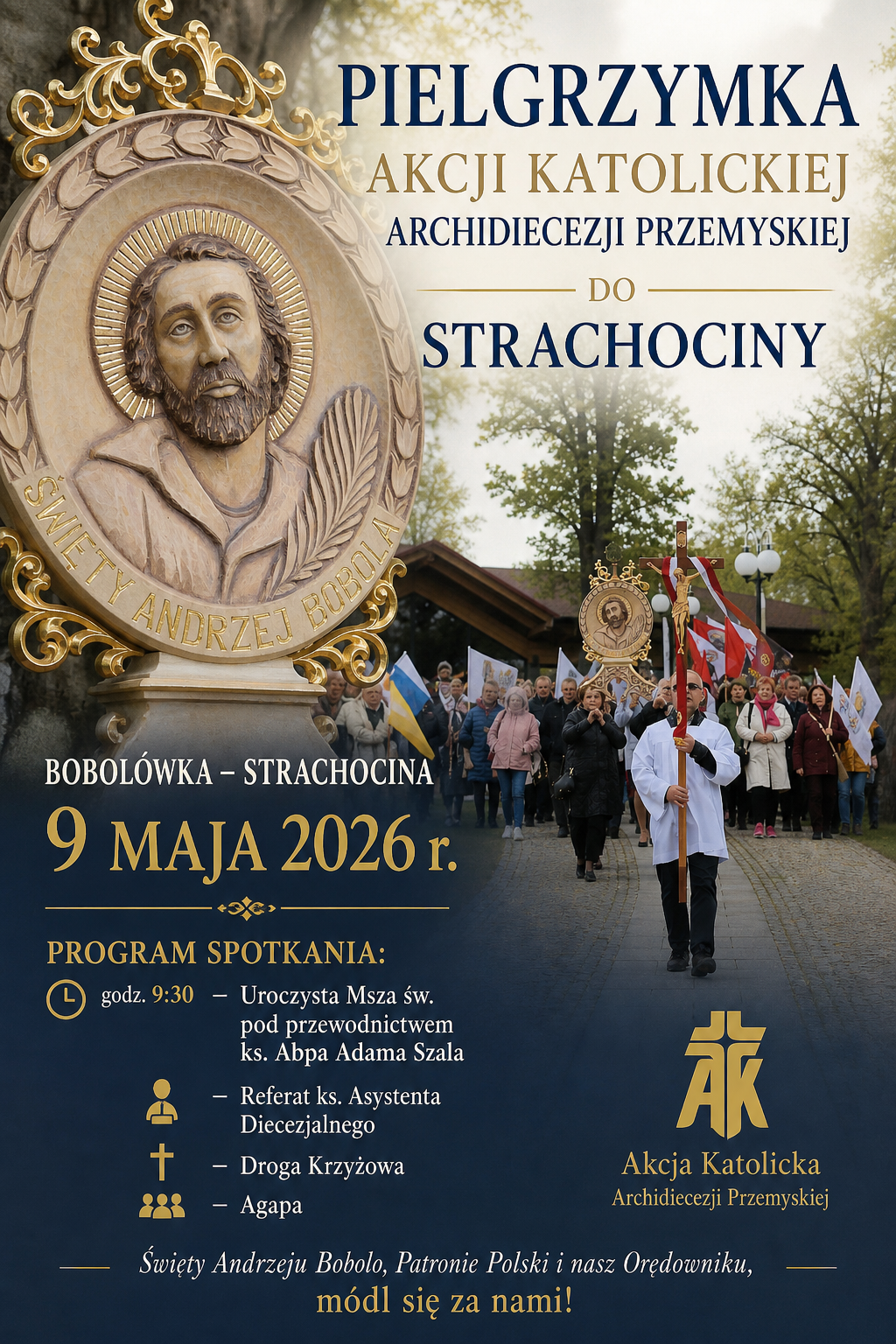 PIELGRZYMKA
AKCJI KATOLICKIEJ
ARCHIDIECEZJI PRZEMYSKIEJ
DO
STRACHOCINY

ŚWIĘTY ANDRZEJ BOBOLA

BOBOLÓWKA – STRACHOCINA
9 MAJA 2026 r.

PROGRAM SPOTKANIA:
godz. 9:30 – Uroczysta Msza św. pod przewodnictwem ks. Abpa Adama Szala
– Referat ks. Asystenta Diecezjalnego
– Droga Krzyżowa
– Agapa

AK
Akcja Katolicka
Archidiecezji Przemyskiej

Święty Andrzeju Bobolo, Patronie Polski i nasz Orędowniku,
módl się za nami!